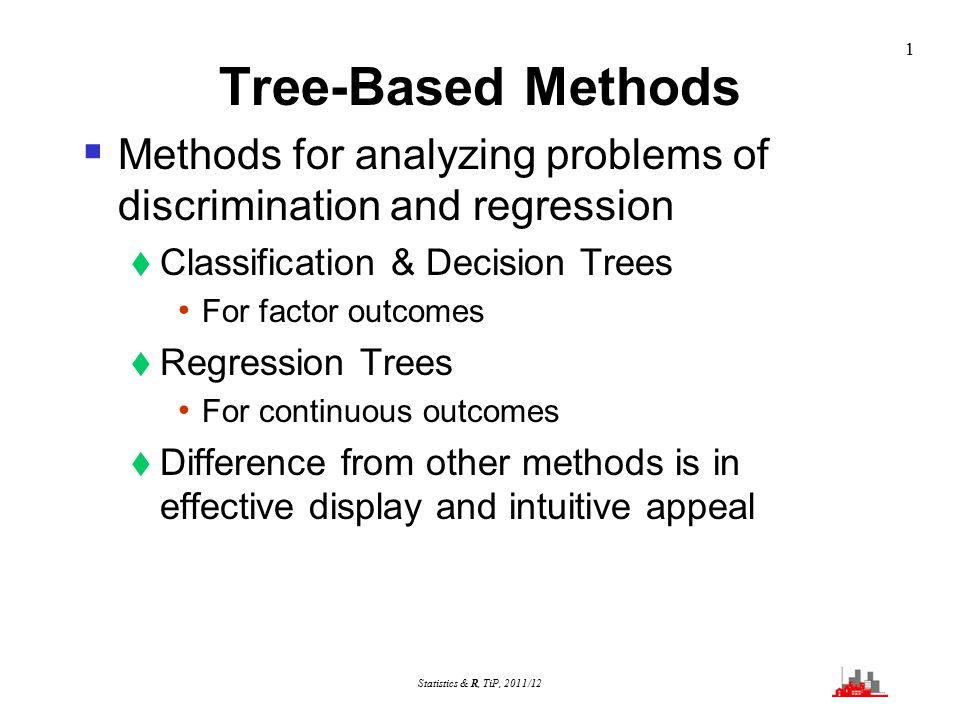 1

Tree-Based Methods

Methods for analyzing problems of discrimination and regression

Classification & Decision Trees

For factor outcomes

Regression Trees

For continuous outcomes

Difference from other methods is in effective display and intuitive appeal

Statistics & R, TiP, 2011/12